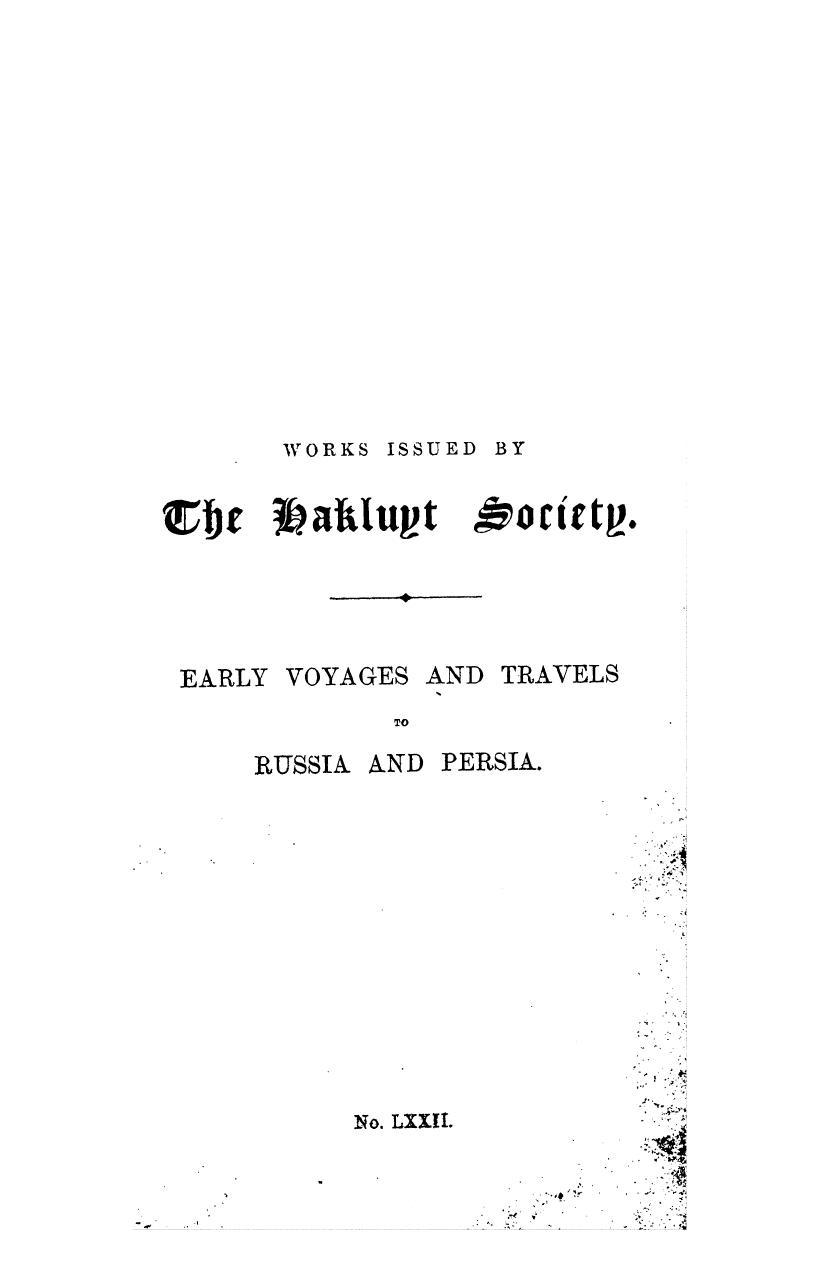 WORKS ISSUED BY

The Hakluyt Society.

EARLY VOYAGES AND TRAVELS

TO

RUSSIA AND PERSIA.

No. LXXII.